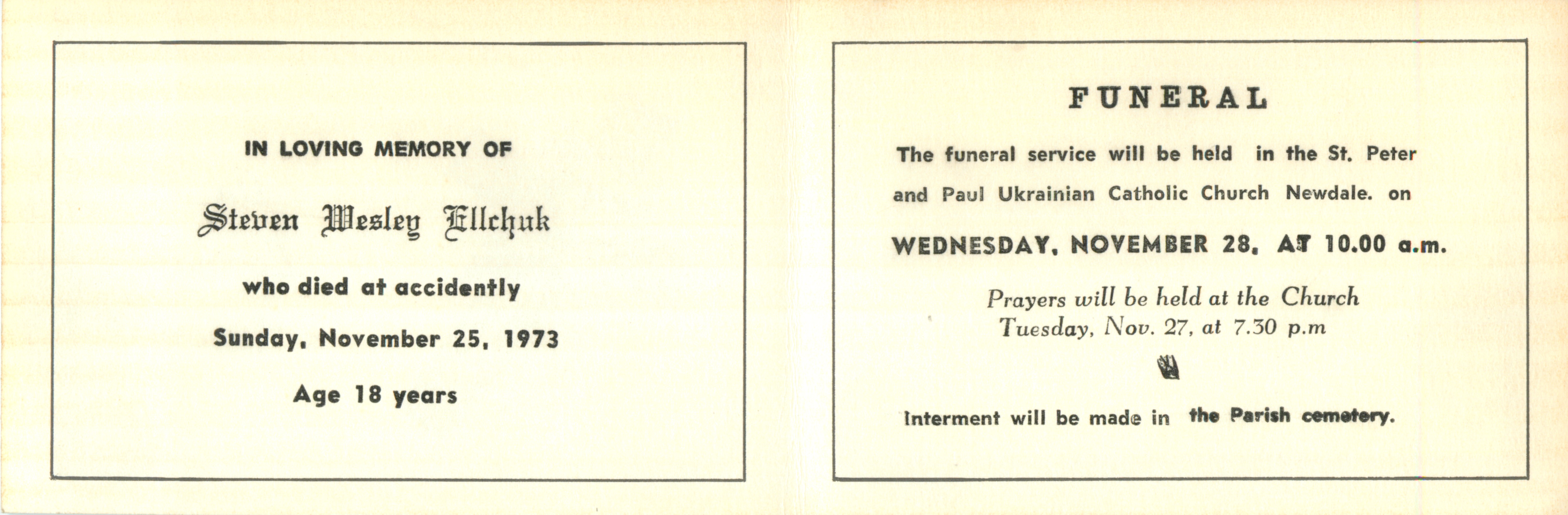 IN LOVING MEMORY OF

Steven Wesley Ellchuk

who died at accidently

Sunday, November 25, 1973

Age 18 years

FUNERAL

The funeral service will be held in the St. Peter and Paul Ukrainian Catholic Church Newdale. on

WEDNESDAY, NOVEMBER 28, AT 10.00 a.m.

Prayers will be held at the Church
Tuesday, Nov. 27, at 7.30 p.m

Interment will be made in the Parish cemetery.